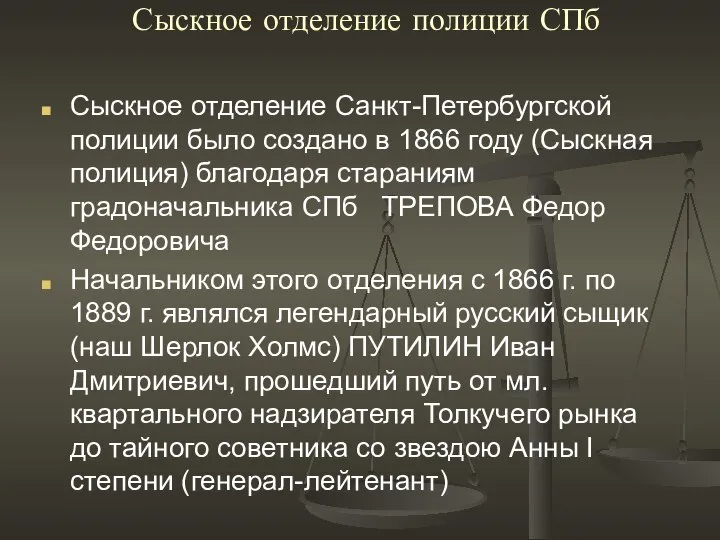 Сыскное отделение полиции СПб

Сыскное отделение Санкт-Петербургской полиции было создано в 1866 году (Сыскная полиция) благодаря стараниям градоначальника СПб  ТРЕПОВА Федор Федоровича

Начальником этого отделения с 1866 г. по 1889 г. являлся легендарный русский сыщик (наш Шерлок Холмс) ПУТИЛИН Иван Дмитриевич, прошедший путь от мл. квартального надзирателя Толкучего рынка до тайного советника со звездою Анны I степени (генерал-лейтенант)